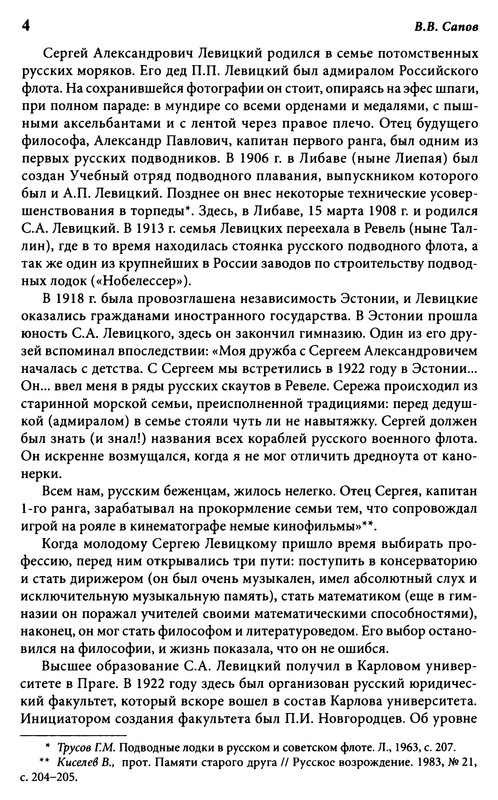 4 В.В. Сапов

Сергей Александрович Левицкий родился в семье потомственных русских моряков. Его дед П.П. Левицкий был адмиралом Российского флота. На сохранившейся фотографии он стоит, опираясь на эфес шпаги, при полном параде: в мундире со всеми орденами и медалями, с пышными аксельбантами и с лентой через правое плечо. Отец будущего философа, Александр Павлович, капитан первого ранга, был одним из первых русских подводников. В 1906 г. в Либаве (ныне Лиепая) был создан Учебный отряд подводного плавания, выпускником которого был и А.П. Левицкий. Позднее он внес некоторые технические усовершенствования в торпеды*. Здесь, в Либаве, 15 марта 1908 г. и родился С.А. Левицкий. В 1913 г. семья Левицких переехала в Ревель (ныне Таллин), где в то время находилась стоянка русского подводного флота, а так же один из крупнейших в России заводов по строительству подводных лодок («Нобелессер»).

В 1918 г. была провозглашена независимость Эстонии, и Левицкие оказались гражданами иностранного государства. В Эстонии прошла юность С.А. Левицкого, здесь он закончил гимназию. Один из его друзей вспоминал впоследствии: «Моя дружба с Сергеем Александровичем началась с детства. С Сергеем мы встретились в 1922 году в Эстонии... Он... ввел меня в ряды русских скаутов в Ревеле. Сережа происходил из старинной морской семьи, преисполненной традициями: перед дедушкой (адмиралом) в семье стояли чуть ли не навытяжку. Сергей должен был знать (и знал!) названия всех кораблей русского военного флота. Он искренне возмущался, когда я не мог отличить дредноута от канонерки.

Всем нам, русским беженцам, жилось нелегко. Отец Сергея, капитан 1-го ранга, зарабатывал на прокормление семьи тем, что сопровождал игрой на рояле в кинематографе немые кинофильмы»**.

Когда молодому Сергею Левицкому пришло время выбирать профессию, перед ним открывались три пути: поступить в консерваторию и стать дирижером (он был очень музыкален, имел абсолютный слух и исключительную музыкальную память), стать математиком (еще в гимназии он поражал учителей своими математическими способностями), наконец, он мог стать философом и литературоведом. Его выбор остановился на философии, и жизнь показала, что он не ошибся.

Высшее образование С.А. Левицкий получил в Карловом университете в Праге. В 1922 году здесь был организован русский юридический факультет, который вскоре вошел в состав Карлова университета. Инициатором создания факультета был П.И. Новгородцев. Об уровне

* Трусов Г.М. Подводные лодки в русском и советском флоте. Л., 1963, с. 207.
** Киселев В., прот. Памяти старого друга // Русское возрождение. 1983, № 21, с. 204–205.